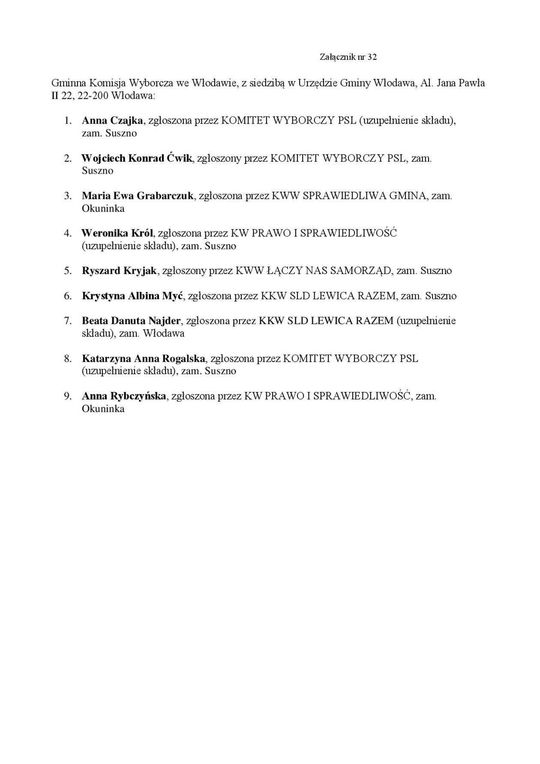 Załącznik nr 32

Gminna Komisja Wyborcza we Włodawie, z siedzibą w Urzędzie Gminy Włodawa, Al. Jana Pawła II 22, 22-200 Włodawa:

1. Anna Czajka, zgłoszona przez KOMITET WYBORCZY PSL (uzupełnienie składu), zam. Suszno

2. Wojciech Konrad Ćwik, zgłoszony przez KOMITET WYBORCZY PSL, zam. Suszno

3. Maria Ewa Grabarczuk, zgłoszona przez KWW SPRAWIEDLIWA GMINA, zam. Okuninka

4. Weronika Król, zgłoszona przez KW PRAWO I SPRAWIEDLIWOŚĆ (uzupełnienie składu), zam. Suszno

5. Ryszard Kryjak, zgłoszony przez KWW ŁĄCZY NAS SAMORZĄD, zam. Suszno

6. Krystyna Albina Myć, zgłoszona przez KKW SLD LEWICA RAZEM, zam. Suszno

7. Beata Danuta Najder, zgłoszona przez KKW SLD LEWICA RAZEM (uzupełnienie składu), zam. Włodawa

8. Katarzyna Anna Rogalska, zgłoszona przez KOMITET WYBORCZY PSL (uzupełnienie składu), zam. Suszno

9. Anna Rybczyńska, zgłoszona przez KW PRAWO I SPRAWIEDLIWOŚĆ, zam. Okuninka